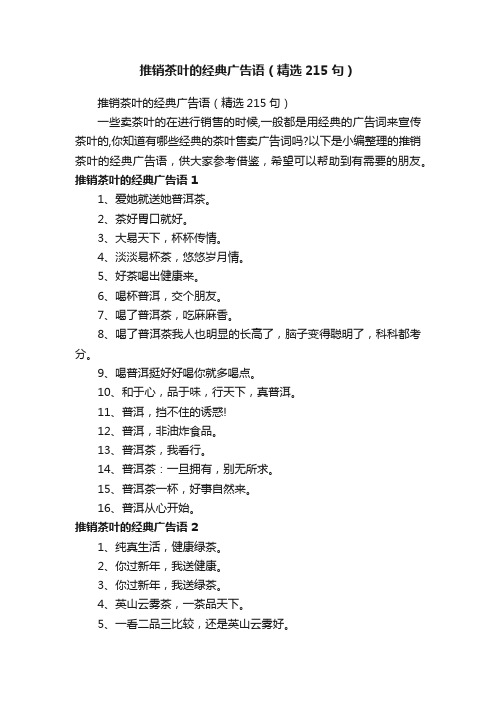 推销茶叶的经典广告语（精选 215 句）

推销茶叶的经典广告语（精选 215 句）

一些卖茶叶的在进行销售的时候,一般都是用经典的广告词来宣传茶叶的,你知道有哪些经典的茶叶售卖广告词吗?以下是小编整理的推销茶叶的经典广告语，供大家参考借鉴，希望可以帮助到有需要的朋友。

推销茶叶的经典广告语 1

1、爱她就送她普洱茶。

2、茶好胃口就好。

3、大易天下，杯杯传情。

4、淡淡易杯茶，悠悠岁月情。

5、好茶喝出健康来。

6、喝杯普洱，交个朋友。

7、喝了普洱茶，吃麻麻香。

8、喝了普洱茶我人也明显的长高了，脑子变得聪明了，科科都考分。

9、喝普洱挺好好喝你就多喝点。

10、和于心，品于味，行天下，真普洱。

11、普洱，挡不住的诱惑!

12、普洱，非油炸食品。

13、普洱茶，我看行。

14、普洱茶：一旦拥有，别无所求。

15、普洱茶一杯，好事自然来。

16、普洱从心开始。

推销茶叶的经典广告语 2

1、纯真生活，健康绿茶。

2、你过新年，我送健康。

3、你过新年，我送绿茶。

4、英山云雾茶，一茶品天下。

5、一看二品三比较，还是英山云雾好。